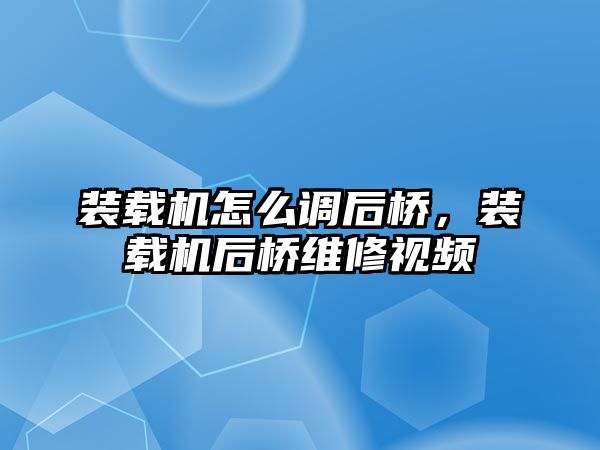 装载机怎么调后桥，装载机后桥维修视频